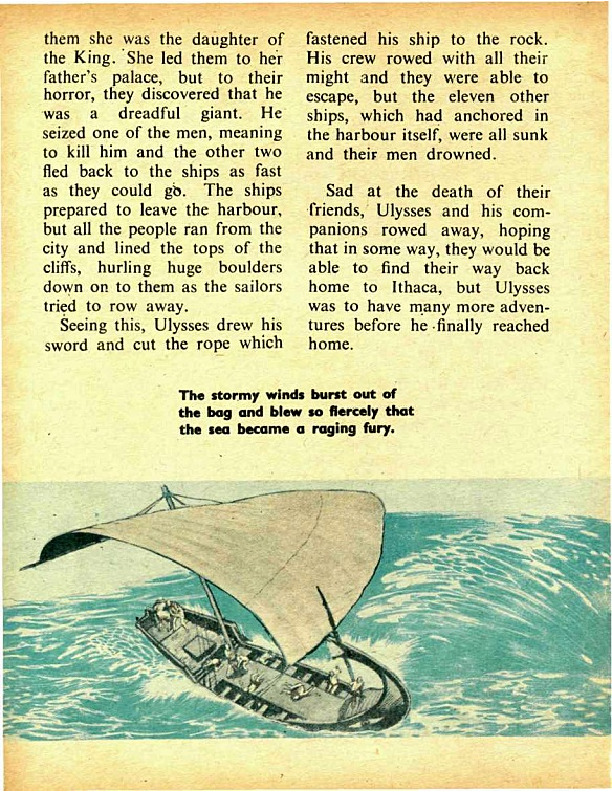 them she was the daughter of the King. She led them to her father's palace, but to their horror, they discovered that he was a dreadful giant. He seized one of the men, meaning to kill him and the other two fled back to the ships as fast as they could go. The ships prepared to leave the harbour, but all the people ran from the city and lined the tops of the cliffs, hurling huge boulders down on to them as the sailors tried to row away.

Seeing this, Ulysses drew his sword and cut the rope which fastened his ship to the rock. His crew rowed with all their might and they were able to escape, but the eleven other ships, which had anchored in the harbour itself, were all sunk and their men drowned.

Sad at the death of their friends, Ulysses and his companions rowed away, hoping that in some way, they would be able to find their way back home to Ithaca, but Ulysses was to have many more adventures before he finally reached home.

The stormy winds burst out of the bag and blew so fiercely that the sea became a raging fury.